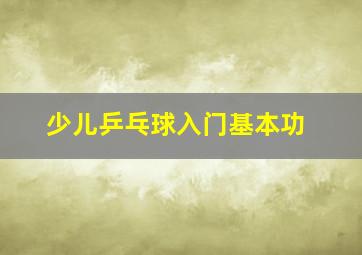 少儿乒乓球入门基本功